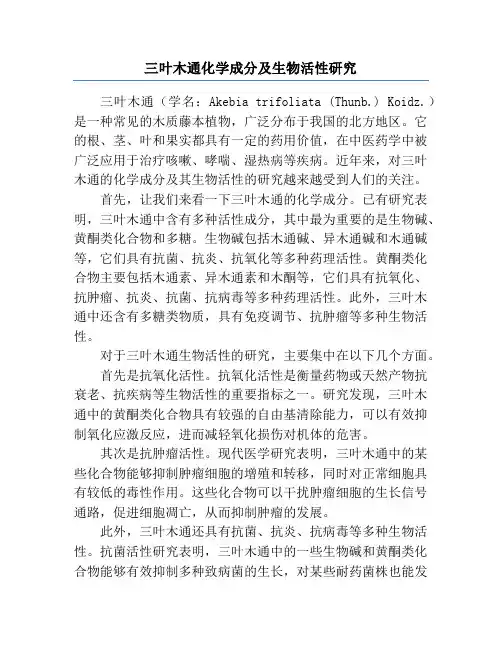 三叶木通化学成分及生物活性研究

三叶木通（学名：Akebia trifoliata (Thunb.) Koidz.）是一种常见的木质藤本植物，广泛分布于我国的北方地区。它的根、茎、叶和果实都具有一定的药用价值，在中医药学中被广泛应用于治疗咳嗽、哮喘、湿热病等疾病。近年来，对三叶木通的化学成分及其生物活性的研究越来越受到人们的关注。

首先，让我们来看一下三叶木通的化学成分。已有研究表明，三叶木通中含有多种活性成分，其中最为重要的是生物碱、黄酮类化合物和多糖。生物碱包括木通碱、异木通碱和木通碱等，它们具有抗菌、抗炎、抗氧化等多种药理活性。黄酮类化合物主要包括木通素、异木通素和木酮等，它们具有抗氧化、抗肿瘤、抗炎、抗菌、抗病毒等多种药理活性。此外，三叶木通中还含有多糖类物质，具有免疫调节、抗肿瘤等多种生物活性。

对于三叶木通生物活性的研究，主要集中在以下几个方面。

首先是抗氧化活性。抗氧化活性是衡量药物或天然产物抗衰老、抗疾病等生物活性的重要指标之一。研究发现，三叶木通中的黄酮类化合物具有较强的自由基清除能力，可以有效抑制氧化应激反应，进而减轻氧化损伤对机体的危害。

其次是抗肿瘤活性。现代医学研究表明，三叶木通中的某些化合物能够抑制肿瘤细胞的增殖和转移，同时对正常细胞具有较低的毒性作用。这些化合物可以干扰肿瘤细胞的生长信号通路，促进细胞凋亡，从而抑制肿瘤的发展。

此外，三叶木通还具有抗菌、抗炎、抗病毒等多种生物活性。抗菌活性研究表明，三叶木通中的一些生物碱和黄酮类化合物能够有效抑制多种致病菌的生长，对某些耐药菌株也能发